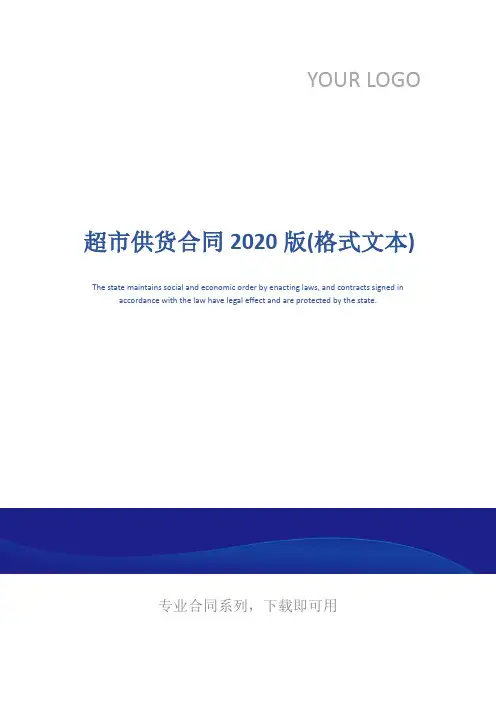 YOUR LOGO

超市供货合同2020版(格式文本)

The state maintains social and economic order by enacting laws, and contracts signed in accordance with the law have legal effect and are protected by the state.

专业合同系列，下载即可用